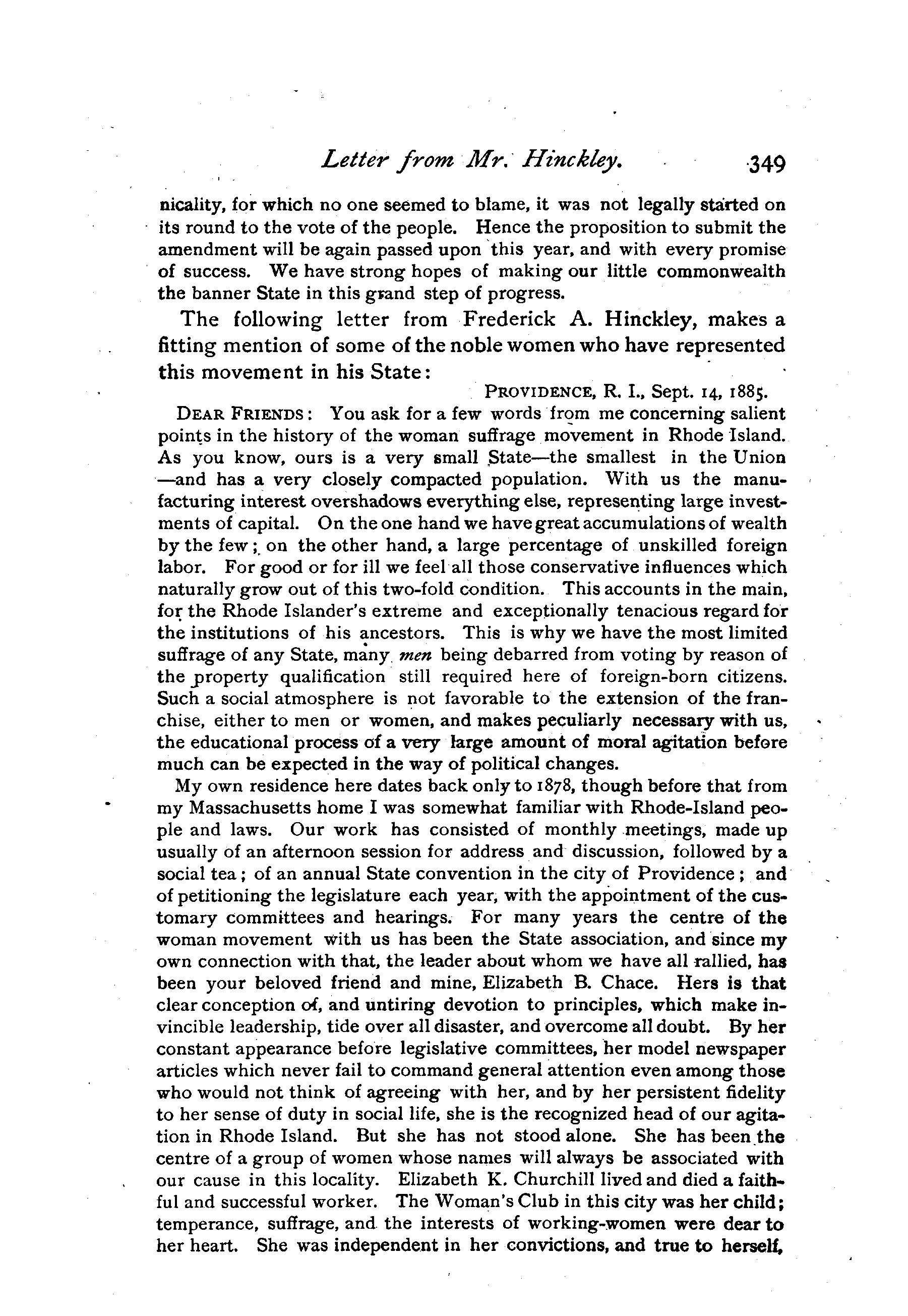 Letter from Mr. Hinckley. 349

nicality, for which no one seemed to blame, it was not legally started on its round to the vote of the people. Hence the proposition to submit the amendment will be again passed upon this year, and with every promise of success. We have strong hopes of making our little commonwealth the banner State in this grand step of progress.

The following letter from Frederick A. Hinckley, makes a fitting mention of some of the noble women who have represented this movement in his State:

PROVIDENCE, R. I., Sept. 14, 1885.

DEAR FRIENDS: You ask for a few words from me concerning salient points in the history of the woman suffrage movement in Rhode Island. As you know, ours is a very small State—the smallest in the Union—and has a very closely compacted population. With us the manufacturing interest overshadows everything else, representing large investments of capital. On the one hand we have great accumulations of wealth by the few; on the other hand, a large percentage of unskilled foreign labor. For good or for ill we feel all those conservative influences which naturally grow out of this two-fold condition. This accounts in the main, for the Rhode Islander's extreme and exceptionally tenacious regard for the institutions of his ancestors. This is why we have the most limited suffrage of any State, many men being debarred from voting by reason of the property qualification still required here of foreign-born citizens. Such a social atmosphere is not favorable to the extension of the franchise, either to men or women, and makes peculiarly necessary with us, the educational process of a very large amount of moral agitation before much can be expected in the way of political changes.

My own residence here dates back only to 1878, though before that from my Massachusetts home I was somewhat familiar with Rhode-Island people and laws. Our work has consisted of monthly meetings, made up usually of an afternoon session for address and discussion, followed by a social tea; of an annual State convention in the city of Providence; and of petitioning the legislature each year, with the appointment of the customary committees and hearings. For many years the centre of the woman movement with us has been the State association, and since my own connection with that, the leader about whom we have all rallied, has been your beloved friend and mine, Elizabeth B. Chace. Hers is that clear conception of, and untiring devotion to principles, which make invincible leadership, tide over all disaster, and overcome all doubt. By her constant appearance before legislative committees, her model newspaper articles which never fail to command general attention even among those who would not think of agreeing with her, and by her persistent fidelity to her sense of duty in social life, she is the recognized head of our agitation in Rhode Island. But she has not stood alone. She has been the centre of a group of women whose names will always be associated with our cause in this locality. Elizabeth K. Churchill lived and died a faithful and successful worker. The Woman's Club in this city was her child; temperance, suffrage, and the interests of working-women were dear to her heart. She was independent in her convictions, and true to herself,